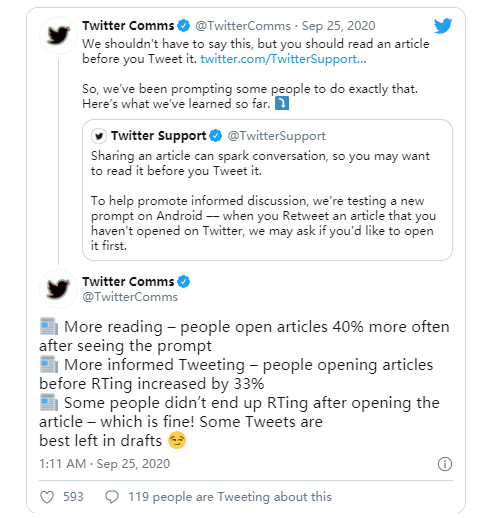 Twitter Comms @TwitterComms · Sep 25, 2020
We shouldn't have to say this, but you should read an article before you Tweet it. twitter.com/TwitterSupport...

So, we've been prompting some people to do exactly that. Here's what we've learned so far. ⤵️

Twitter Support @TwitterSupport
Sharing an article can spark conversation, so you may want to read it before you Tweet it.

To help promote informed discussion, we're testing a new prompt on Android –– when you Retweet an article that you haven't opened on Twitter, we may ask if you'd like to open it first.

Twitter Comms
@TwitterComms

📰 More reading – people open articles 40% more often after seeing the prompt
📰 More informed Tweeting – people opening articles before RTing increased by 33%
📰 Some people didn't end up RTing after opening the article – which is fine! Some Tweets are best left in drafts 😏

1:11 AM · Sep 25, 2020

593 119 people are Tweeting about this